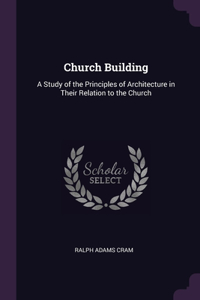 Church Building

A Study of the Principles of Architecture in Their Relation to the Church

Scholar
SELECT

RALPH ADAMS CRAM